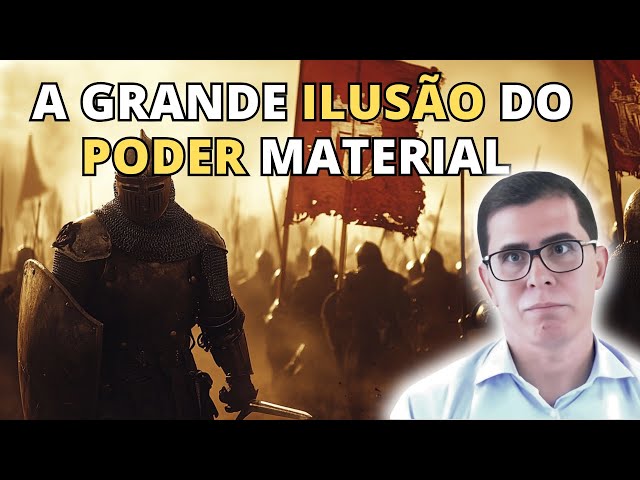 A GRANDE ILUSÃO DO PODER MATERIAL